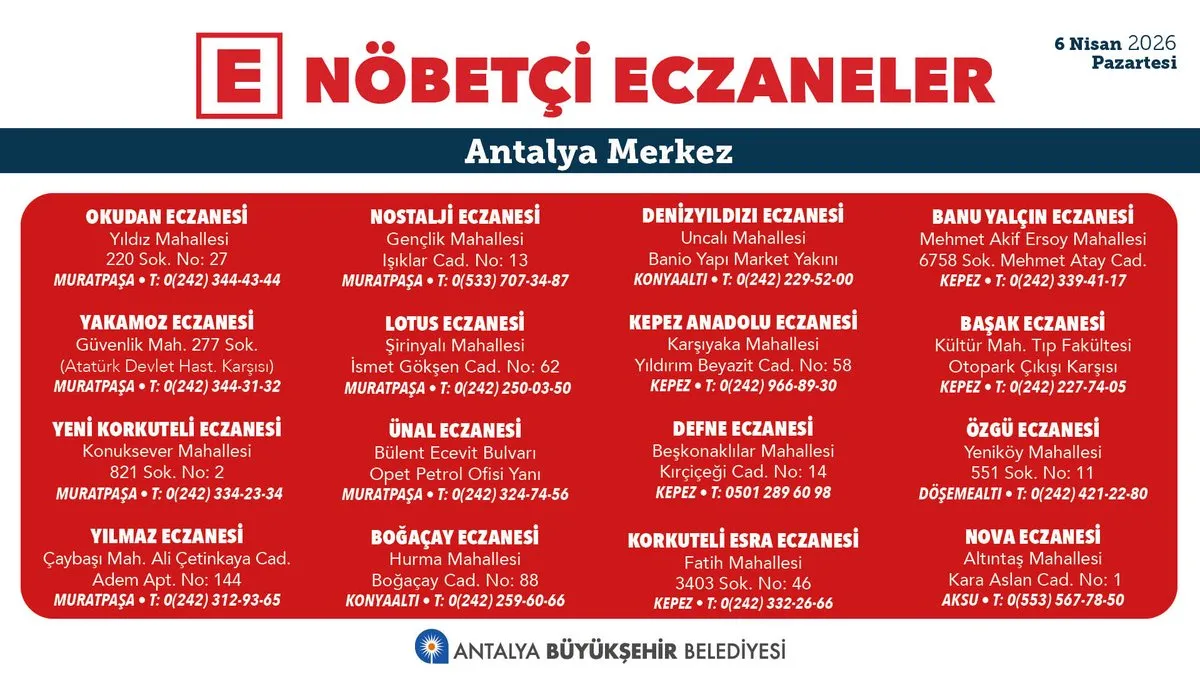 E NÖBETÇİ ECZANELER

6 Nisan 2026
Pazartesi

Antalya Merkez

OKUDAN ECZANESİ
Yıldız Mahallesi
220 Sok. No: 27
MURATPAŞA • T: 0(242) 344-43-44

YAKAMOZ ECZANESİ
Güvenlik Mah. 277 Sok.
(Atatürk Devlet Hast. Karşısı)
MURATPAŞA • T: 0(242) 344-31-32

YENİ KORKUTELİ ECZANESİ
Konuksever Mahallesi
821 Sok. No: 2
MURATPAŞA • T: 0(242) 334-23-34

YILMAZ ECZANESİ
Çaybaşı Mah. Ali Çetinkaya Cad.
Adem Apt. No: 144
MURATPAŞA • T: 0(242) 312-93-65

NOSTALJİ ECZANESİ
Gençlik Mahallesi
Işıklar Cad. No: 13
MURATPAŞA • T: 0(533) 707-34-87

LOTUS ECZANESİ
Şirinyalı Mahallesi
İsmet Gökşen Cad. No: 62
MURATPAŞA • T: 0(242) 250-03-50

ÜNAL ECZANESİ
Bülent Ecevit Bulvarı
Opet Petrol Ofisi Yanı
MURATPAŞA • T: 0(242) 324-74-56

BOĞAÇAY ECZANESİ
Hurma Mahallesi
Boğaçay Cad. No: 88
KONYAALTI • T: 0(242) 259-60-66

DENİZYILDIZI ECZANESİ
Uncalı Mahallesi
Banio Yapı Market Yakını
KONYAALTI • T: 0(242) 229-52-00

KEPEZ ANADOLU ECZANESİ
Karşıyaka Mahallesi
Yıldırım Beyazit Cad. No: 58
KEPEZ • T: 0(242) 966-89-30

DEFNE ECZANESİ
Beşkonaklılar Mahallesi
Kırçiçeği Cad. No: 14
KEPEZ • T: 0501 289 60 98

KORKUTELİ ESRA ECZANESİ
Fatih Mahallesi
3403 Sok. No: 46
KEPEZ • T: 0(242) 332-26-66

BANU YALÇIN ECZANESİ
Mehmet Akif Ersoy Mahallesi
6758 Sok. Mehmet Atay Cad.
KEPEZ • T: 0(242) 339-41-17

BAŞAK ECZANESİ
Kültür Mah. Tıp Fakültesi
Otopark Çıkışı Karşısı
KEPEZ • T: 0(242) 227-74-05

ÖZGÜ ECZANESİ
Yeniköy Mahallesi
551 Sok. No: 11
DÖŞEMEALTI • T: 0(242) 421-22-80

NOVA ECZANESİ
Altıntaş Mahallesi
Kara Aslan Cad. No: 1
AKSU • T: 0(553) 567-78-50

ANTALYA BÜYÜKŞEHİR BELEDİYESİ